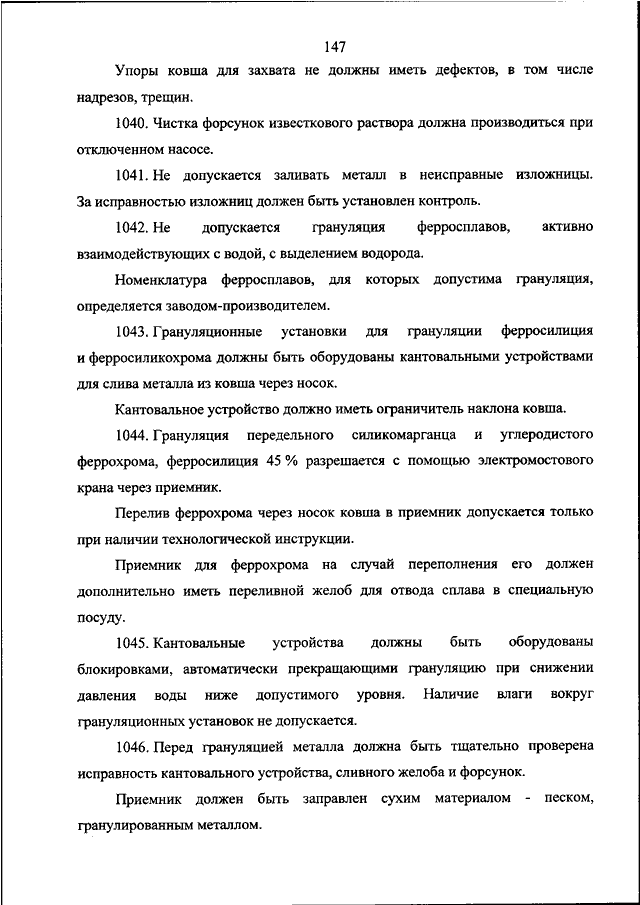 147

Упоры ковша для захвата не должны иметь дефектов, в том числе надрезов, трещин.

1040. Чистка форсунок известкового раствора должна производиться при отключенном насосе.

1041. Не допускается заливать металл в неисправные изложницы. За исправностью изложниц должен быть установлен контроль.

1042. Не допускается грануляция ферросплавов, активно взаимодействующих с водой, с выделением водорода.

Номенклатура ферросплавов, для которых допустима грануляция, определяется заводом-производителем.

1043. Грануляционные установки для грануляции ферросилиция и ферросиликохрома должны быть оборудованы кантовальными устройствами для слива металла из ковша через носок.

Кантовальное устройство должно иметь ограничитель наклона ковша.

1044. Грануляция передельного силикомарганца и углеродистого феррохрома, ферросилиция 45 % разрешается с помощью электромостового крана через приемник.

Перелив феррохрома через носок ковша в приемник допускается только при наличии технологической инструкции.

Приемник для феррохрома на случай переполнения его должен дополнительно иметь переливной желоб для отвода сплава в специальную посуду.

1045. Кантовальные устройства должны быть оборудованы блокировками, автоматически прекращающими грануляцию при снижении давления воды ниже допустимого уровня. Наличие влаги вокруг грануляционных установок не допускается.

1046. Перед грануляцией металла должна быть тщательно проверена исправность кантовального устройства, сливного желоба и форсунок.

Приемник должен быть заправлен сухим материалом - песком, гранулированным металлом.